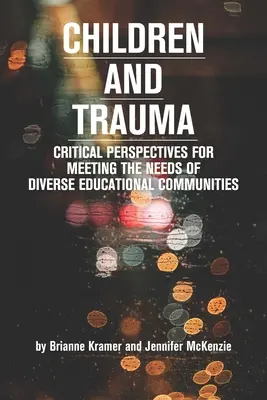 CHILDREN
AND
TRAUMA

CRITICAL PERSPECTIVES FOR MEETING THE NEEDS OF DIVERSE EDUCATIONAL COMMUNITIES

by Brianne Kramer and Jennifer McKenzie